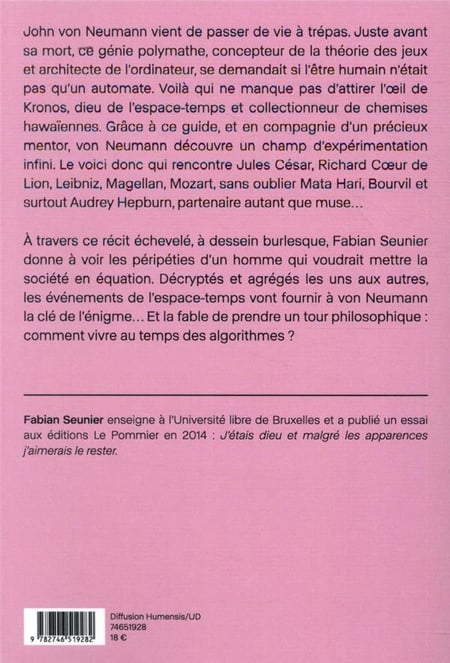 John von Neumann vient de passer de vie à trépas. Juste avant sa mort, ce génie polymathe, concepteur de la théorie des jeux et architecte de l'ordinateur, se demandait si l'être humain n'était pas qu'un automate. Voilà qui ne manque pas d'attirer l'œil de Kronos, dieu de l'espace-temps et collectionneur de chemises hawaïennes. Grâce à ce guide, et en compagnie d'un précieux mentor, von Neumann découvre un champ d'expérimentation infini. Le voici donc qui rencontre Jules César, Richard Cœur de Lion, Leibniz, Magellan, Mozart, sans oublier Mata Hari, Bourvil et surtout Audrey Hepburn, partenaire autant que muse…

À travers ce récit échevelé, à dessein burlesque, Fabian Seunier donne à voir les péripéties d'un homme qui voudrait mettre la société en équation. Décryptés et agrégés les uns aux autres, les événements de l'espace-temps vont fournir à von Neumann la clé de l'énigme… Et la fable de prendre un tour philosophique : comment vivre au temps des algorithmes ?

Fabian Seunier enseigne à l'Université libre de Bruxelles et a publié un essai aux éditions Le Pommier en 2014 : J'étais dieu et malgré les apparences j'aimerais le rester.

9 782746 519282

Diffusion Humensis/UD
74651928
18 €